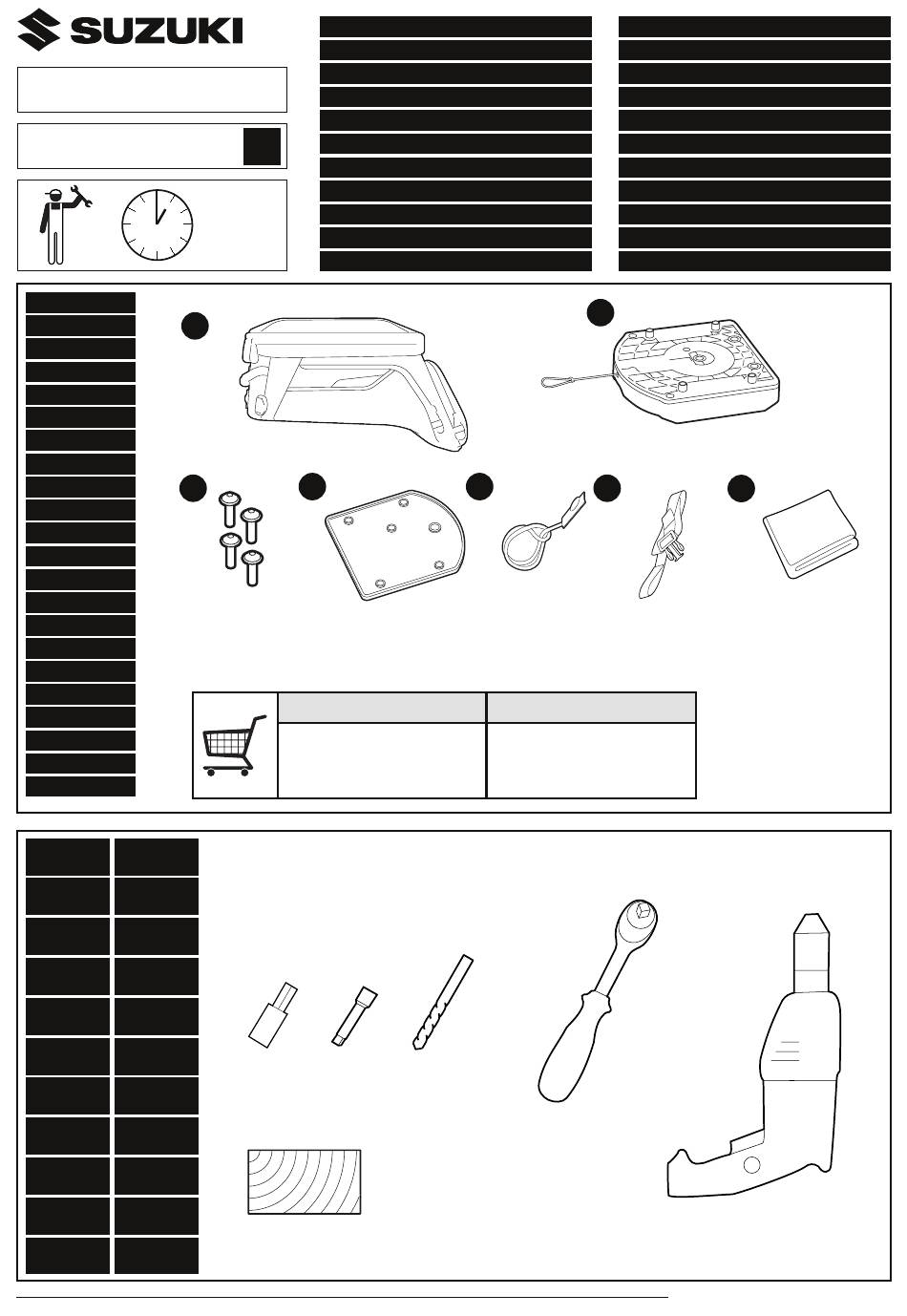 SUZUKI